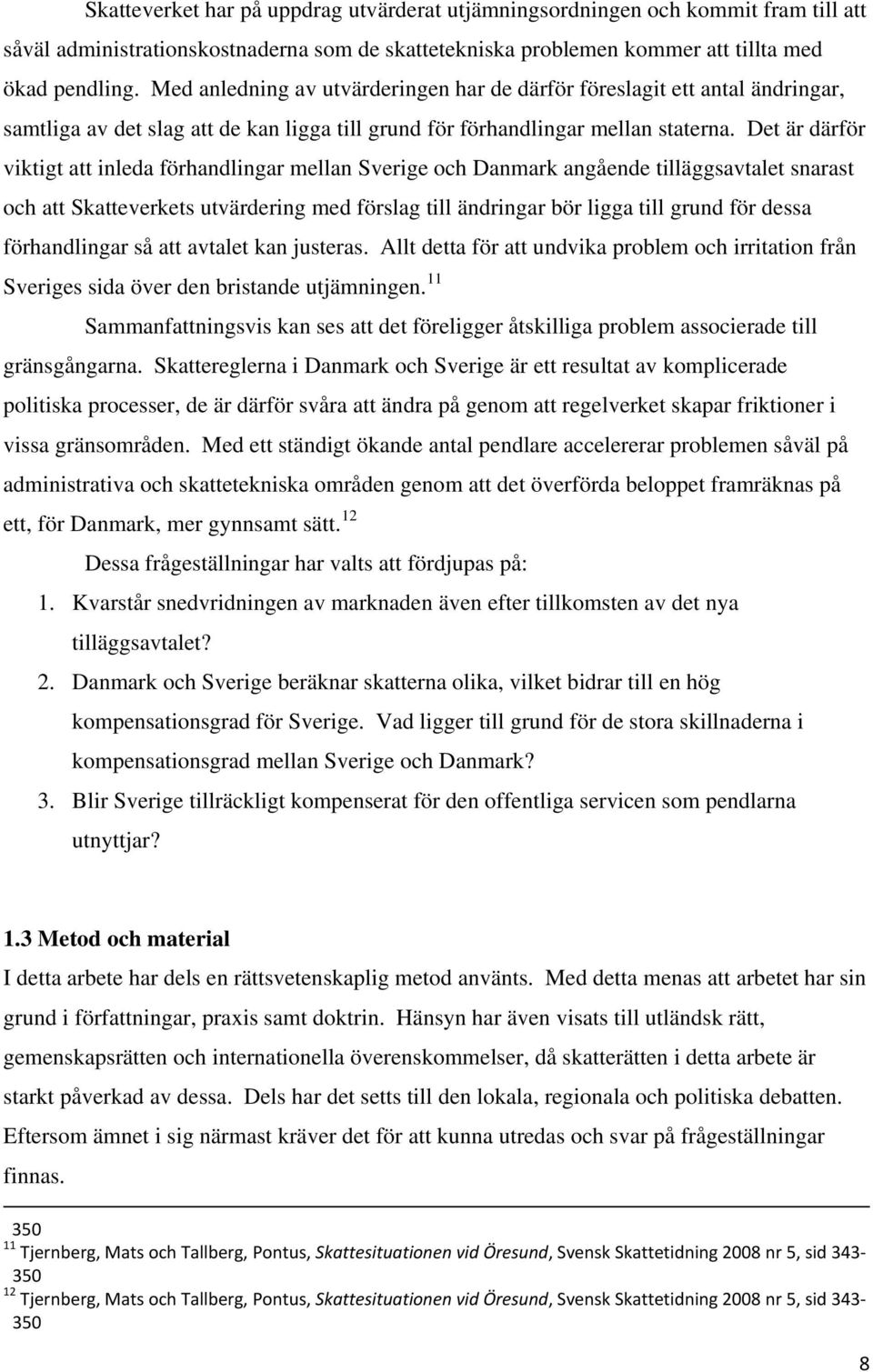 Skatteverket har på uppdrag utvärderat utjämningsordningen och kommit fram till att såväl administrationskostnaderna som de skattetekniska problemen kommer att tillta med ökad pendling. Med anledning av utvärderingen har de därför föreslagit ett antal ändringar, samtliga av det slag att de kan ligga till grund för förhandlingar mellan staterna. Det är därför viktigt att inleda förhandlingar mellan Sverige och Danmark angående tilläggsavtalet snarast och att Skatteverkets utvärdering med förslag till ändringar bör ligga till grund för dessa förhandlingar så att avtalet kan justeras. Allt detta för att undvika problem och irritation från Sveriges sida över den bristande utjämningen.$^{11}$

Sammanfattningsvis kan ses att det föreligger åtskilliga problem associerade till gränsgångarna. Skattereglerna i Danmark och Sverige är ett resultat av komplicerade politiska processer, de är därför svåra att ändra på genom att regelverket skapar friktioner i vissa gränsområden. Med ett ständigt ökande antal pendlare accelererar problemen såväl på administrativa och skattetekniska områden genom att det överförda beloppet framräknas på ett, för Danmark, mer gynnsamt sätt.$^{12}$

Dessa frågeställningar har valts att fördjupas på:

1. Kvarstår snedvridningen av marknaden även efter tillkomsten av det nya tilläggsavtalet?
2. Danmark och Sverige beräknar skatterna olika, vilket bidrar till en hög kompensationsgrad för Sverige. Vad ligger till grund för de stora skillnaderna i kompensationsgrad mellan Sverige och Danmark?
3. Blir Sverige tillräckligt kompenserat för den offentliga servicen som pendlarna utnyttjar?

1.3 Metod och material
I detta arbete har dels en rättsvetenskaplig metod använts. Med detta menas att arbetet har sin grund i författningar, praxis samt doktrin. Hänsyn har även visats till utländsk rätt, gemenskapsrätten och internationella överenskommelser, då skatterätten i detta arbete är starkt påverkad av dessa. Dels har det setts till den lokala, regionala och politiska debatten. Eftersom ämnet i sig närmast kräver det för att kunna utredas och svar på frågeställningar finnas.

350
$^{11}$ Tjernberg, Mats och Tallberg, Pontus, Skattesituationen vid Öresund, Svensk Skattetidning 2008 nr 5, sid 343-350
$^{12}$ Tjernberg, Mats och Tallberg, Pontus, Skattesituationen vid Öresund, Svensk Skattetidning 2008 nr 5, sid 343-350

8